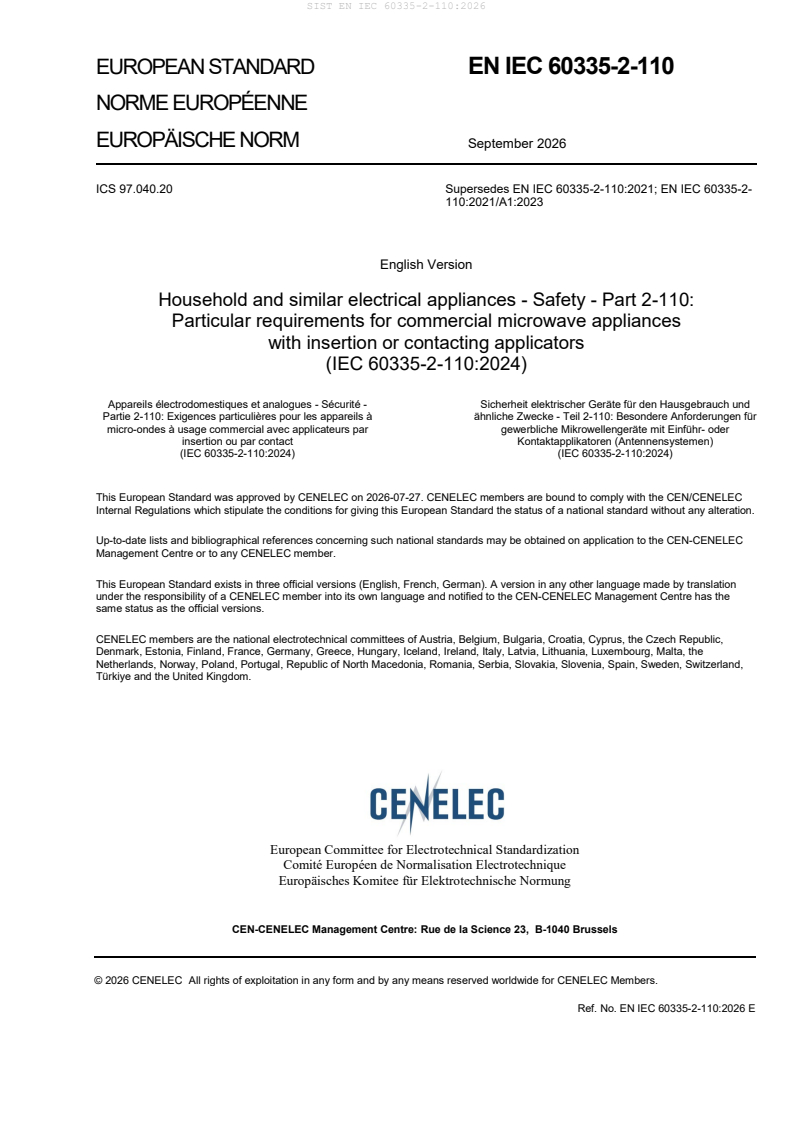 SIST EN IEC 60335-2-110:2026

EUROPEAN STANDARD
NORME EUROPÉENNE
EUROPÄISCHE NORM

EN IEC 60335-2-110

September 2026

ICS 97.040.20

Supersedes EN IEC 60335-2-110:2021; EN IEC 60335-2-110:2021/A1:2023

English Version

Household and similar electrical appliances - Safety - Part 2-110: Particular requirements for commercial microwave appliances with insertion or contacting applicators
(IEC 60335-2-110:2024)

Appareils électrodomestiques et analogues - Sécurité - Partie 2-110: Exigences particulières pour les appareils à micro-ondes à usage commercial avec applicateurs par insertion ou par contact
(IEC 60335-2-110:2024)

Sicherheit elektrischer Geräte für den Hausgebrauch und ähnliche Zwecke - Teil 2-110: Besondere Anforderungen für gewerbliche Mikrowellengeräte mit Einführ- oder Kontaktapplikatoren (Antennensystemen)
(IEC 60335-2-110:2024)

This European Standard was approved by CENELEC on 2026-07-27. CENELEC members are bound to comply with the CEN/CENELEC Internal Regulations which stipulate the conditions for giving this European Standard the status of a national standard without any alteration.

Up-to-date lists and bibliographical references concerning such national standards may be obtained on application to the CEN-CENELEC Management Centre or to any CENELEC member.

This European Standard exists in three official versions (English, French, German). A version in any other language made by translation under the responsibility of a CENELEC member into its own language and notified to the CEN-CENELEC Management Centre has the same status as the official versions.

CENELEC members are the national electrotechnical committees of Austria, Belgium, Bulgaria, Croatia, Cyprus, the Czech Republic, Denmark, Estonia, Finland, France, Germany, Greece, Hungary, Iceland, Ireland, Italy, Latvia, Lithuania, Luxembourg, Malta, the Netherlands, Norway, Poland, Portugal, Republic of North Macedonia, Romania, Serbia, Slovakia, Slovenia, Spain, Sweden, Switzerland, Türkiye and the United Kingdom.

CENELEC

European Committee for Electrotechnical Standardization
Comité Européen de Normalisation Electrotechnique
Europäisches Komitee für Elektrotechnische Normung

CEN-CENELEC Management Centre: Rue de la Science 23, B-1040 Brussels

© 2026 CENELEC All rights of exploitation in any form and by any means reserved worldwide for CENELEC Members.

Ref. No. EN IEC 60335-2-110:2026 E